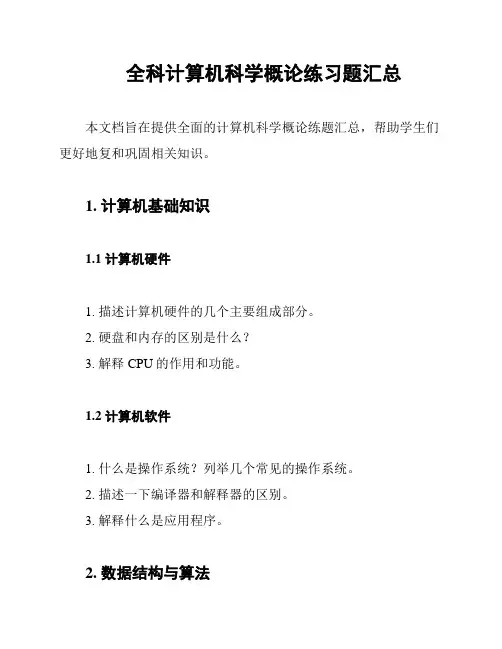 全科计算机科学概论练习题汇总

本文档旨在提供全面的计算机科学概论练题汇总，帮助学生们更好地复和巩固相关知识。

1. 计算机基础知识

1.1 计算机硬件

1. 描述计算机硬件的几个主要组成部分。
2. 硬盘和内存的区别是什么？
3. 解释 CPU 的作用和功能。

1.2 计算机软件

1. 什么是操作系统？列举几个常见的操作系统。
2. 描述一下编译器和解释器的区别。
3. 解释什么是应用程序。

2. 数据结构与算法